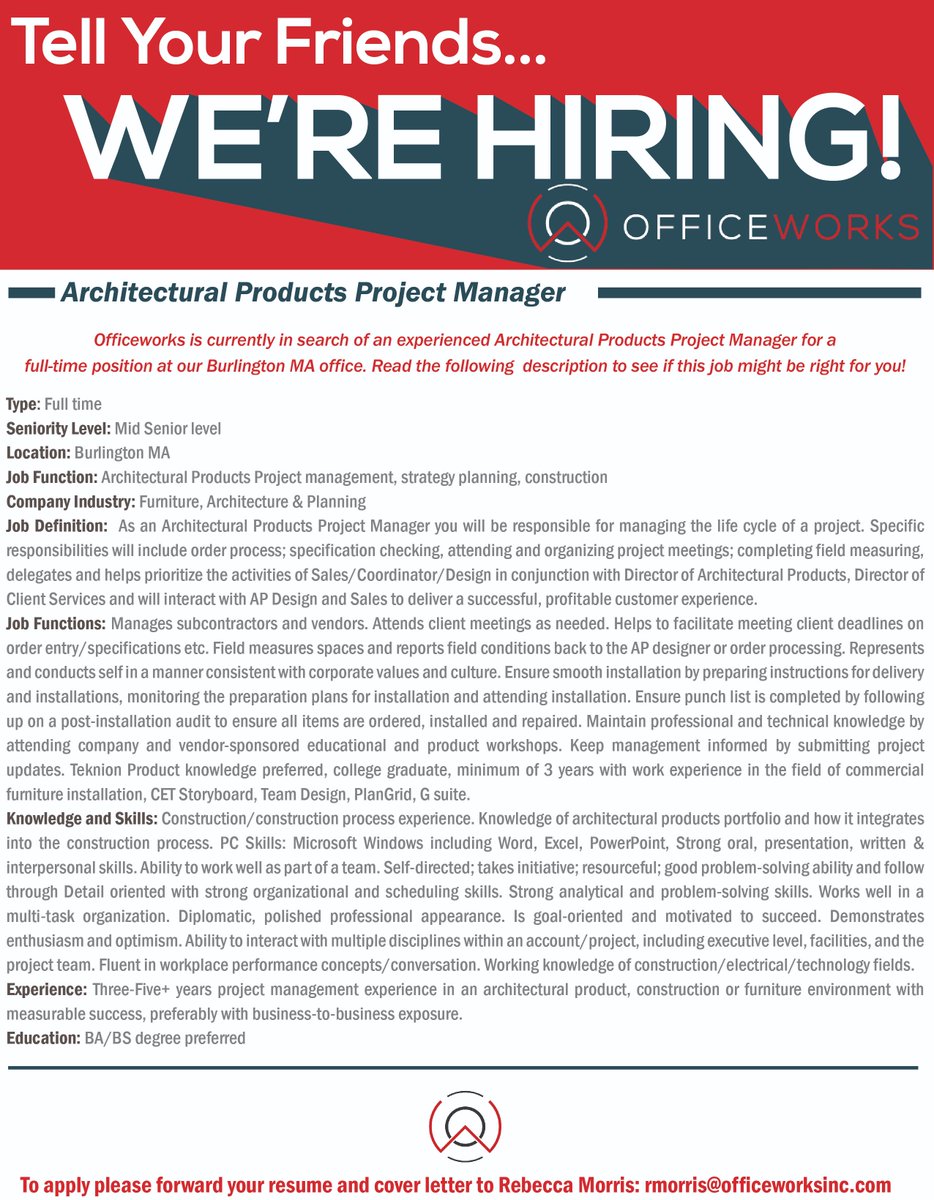 Tell Your Friends...
WE'RE HIRING!
OFFICEWORKS

Architectural Products Project Manager

Officeworks is currently in search of an experienced Architectural Products Project Manager for a full-time position at our Burlington MA office. Read the following description to see if this job might be right for you!

Type: Full time
Seniority Level: Mid Senior level
Location: Burlington MA
Job Function: Architectural Products Project management, strategy planning, construction
Company Industry: Furniture, Architecture & Planning
Job Definition: As an Architectural Products Project Manager you will be responsible for managing the life cycle of a project. Specific responsibilities will include order process; specification checking, attending and organizing project meetings; completing field measuring, delegates and helps prioritize the activities of Sales/Coordinator/Design in conjunction with Director of Architectural Products, Director of Client Services and will interact with AP Design and Sales to deliver a successful, profitable customer experience.
Job Functions: Manages subcontractors and vendors. Attends client meetings as needed. Helps to facilitate meeting client deadlines on order entry/specifications etc. Field measures spaces and reports field conditions back to the AP designer or order processing. Represents and conducts self in a manner consistent with corporate values and culture. Ensure smooth installation by preparing instructions for delivery and installations, monitoring the preparation plans for installation and attending installation. Ensure punch list is completed by following up on a post-installation audit to ensure all items are ordered, installed and repaired. Maintain professional and technical knowledge by attending company and vendor-sponsored educational and product workshops. Keep management informed by submitting project updates. Teknion Product knowledge preferred, college graduate, minimum of 3 years with work experience in the field of commercial furniture installation, CET Storyboard, Team Design, PlanGrid, G suite.
Knowledge and Skills: Construction/construction process experience. Knowledge of architectural products portfolio and how it integrates into the construction process. PC Skills: Microsoft Windows including Word, Excel, PowerPoint, Strong oral, presentation, written & interpersonal skills. Ability to work well as part of a team. Self-directed; takes initiative; resourceful; good problem-solving ability and follow through Detail oriented with strong organizational and scheduling skills. Strong analytical and problem-solving skills. Works well in a multi-task organization. Diplomatic, polished professional appearance. Is goal-oriented and motivated to succeed. Demonstrates enthusiasm and optimism. Ability to interact with multiple disciplines within an account/project, including executive level, facilities, and the project team. Fluent in workplace performance concepts/conversation. Working knowledge of construction/electrical/technology fields.
Experience: Three-Five+ years project management experience in an architectural product, construction or furniture environment with measurable success, preferably with business-to-business exposure.
Education: BA/BS degree preferred

To apply please forward your resume and cover letter to Rebecca Morris: rmorris@officeworksinc.com